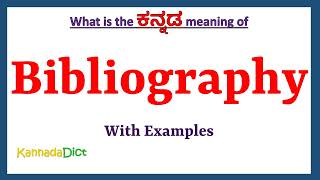 What is the ಕನ್ನಡ meaning of

Bibliography

With Examples

KannadaDict